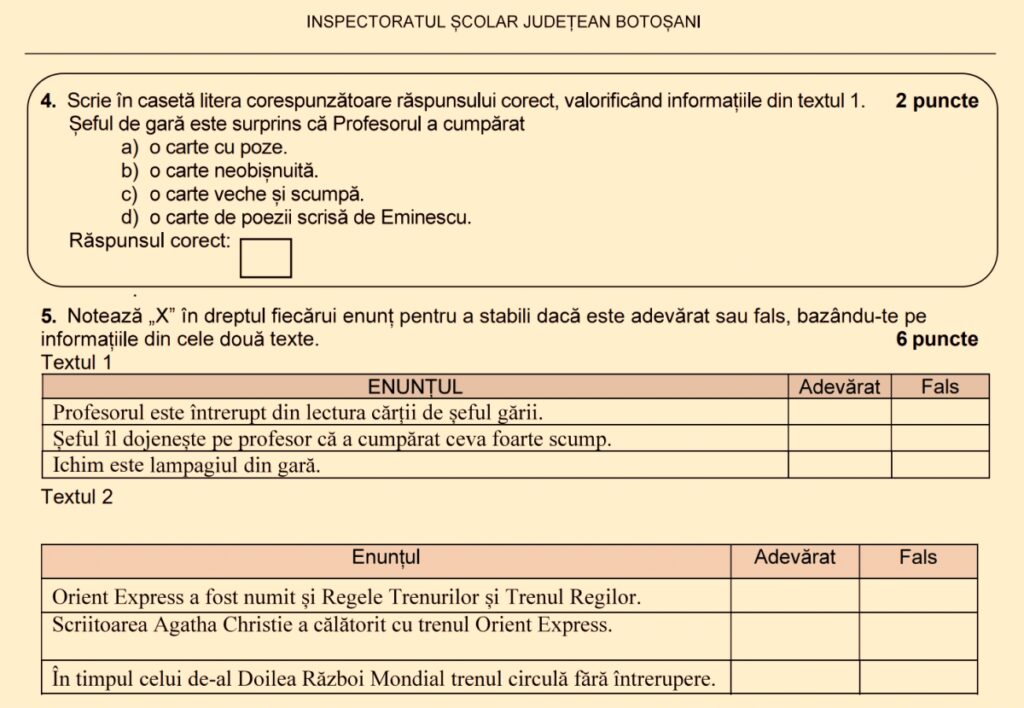 INSPECTORATUL ȘCOLAR JUDEȚEAN BOTOȘANI

4. Scrie în casetă litera corespunzătoare răspunsului corect, valorificând informațiile din textul 1. 2 puncte
Șeful de gară este surprins că Profesorul a cumpărat
a) o carte cu poze.
b) o carte neobișnuită.
c) o carte veche și scumpă.
d) o carte de poezii scrisă de Eminescu.
Răspunsul corect: ☐

5. Notează „X” în dreptul fiecărui enunț pentru a stabili dacă este adevărat sau fals, bazându-te pe informațiile din cele două texte. 6 puncte

Textul 1

| ENUNȚUL | Adevărat | Fals |
|---|---|---|
| Profesorul este întrerupt din lectura cărții de șeful gării. | | |
| Șeful îl dojenește pe profesor că a cumpărat ceva foarte scump. | | |
| Ichim este lampagiul din gară. | | |

Textul 2

| Enunțul | Adevărat | Fals |
|---|---|---|
| Orient Express a fost numit și Regele Trenurilor și Trenul Regilor. | | |
| Scriitoarea Agatha Christie a călătorit cu trenul Orient Express. | | |
| În timpul celui de-al Doilea Război Mondial trenul circulă fără întrerupere. | | |